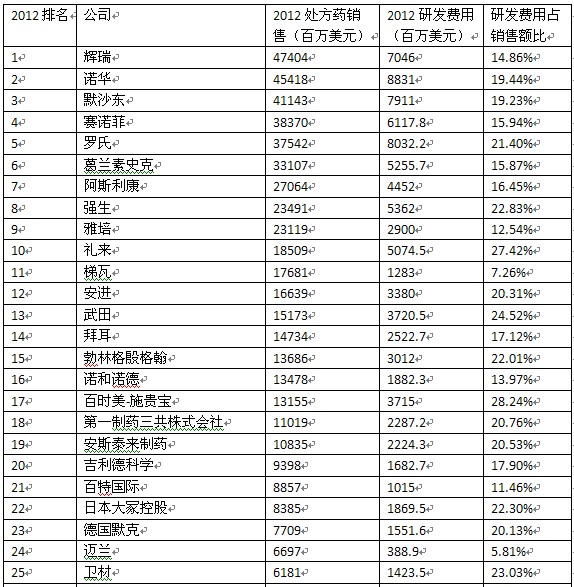 | 2012 排名 | 公司 | 2012 处方药销售（百万美元） | 2012 研发费用（百万美元） | 研发费用占销售额比 |
|---|---|---|---|---|
| 1 | 辉瑞 | 47404 | 7046 | 14.86% |
| 2 | 诺华 | 45418 | 8831 | 19.44% |
| 3 | 默沙东 | 41143 | 7911 | 19.23% |
| 4 | 赛诺菲 | 38370 | 6117.8 | 15.94% |
| 5 | 罗氏 | 37542 | 8032.2 | 21.40% |
| 6 | 葛兰素史克 | 33107 | 5255.7 | 15.87% |
| 7 | 阿斯利康 | 27064 | 4452 | 16.45% |
| 8 | 强生 | 23491 | 5362 | 22.83% |
| 9 | 雅培 | 23119 | 2900 | 12.54% |
| 10 | 礼来 | 18509 | 5074.5 | 27.42% |
| 11 | 梯瓦 | 17681 | 1283 | 7.26% |
| 12 | 安进 | 16639 | 3380 | 20.31% |
| 13 | 武田 | 15173 | 3720.5 | 24.52% |
| 14 | 拜耳 | 14734 | 2522.7 | 17.12% |
| 15 | 勃林格殷格翰 | 13686 | 3012 | 22.01% |
| 16 | 诺和诺德 | 13478 | 1882.3 | 13.97% |
| 17 | 百时美-施贵宝 | 13155 | 3715 | 28.24% |
| 18 | 第一制药三共株式会社 | 11019 | 2287.2 | 20.76% |
| 19 | 安斯泰来制药 | 10835 | 2224.3 | 20.53% |
| 20 | 吉利德科学 | 9398 | 1682.7 | 17.90% |
| 21 | 百特国际 | 8857 | 1015 | 11.46% |
| 22 | 日本大冢控股 | 8385 | 1869.5 | 22.30% |
| 23 | 德国默克 | 7709 | 1551.6 | 20.13% |
| 24 | 迈兰 | 6697 | 388.9 | 5.81% |
| 25 | 卫材 | 6181 | 1423.5 | 23.03% |